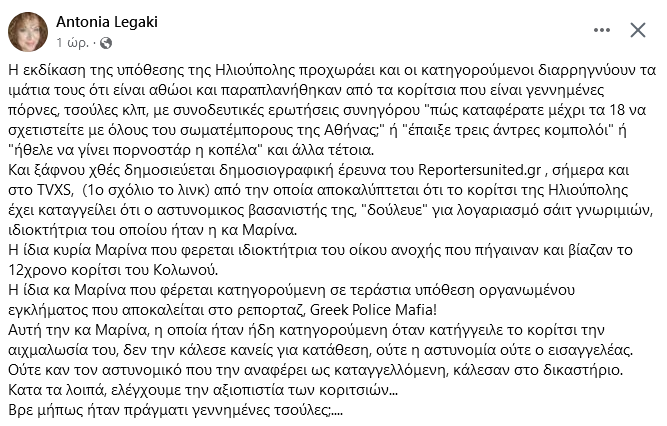 Antonia Legaki
1 ώρ. ·

Η εκδίκαση της υπόθεσης της Ηλιούπολης προχωράει και οι κατηγορούμενοι διαρρηγνύουν τα ιμάτια τους ότι είναι αθώοι και παραπλανήθηκαν από τα κορίτσια που είναι γεννημένες πόρνες, τσούλες κλπ, με συνοδευτικές ερωτήσεις συνηγόρου "πώς καταφέρατε μέχρι τα 18 να σχετιστείτε με όλους του σωματέμπορους της Αθήνας;" ή "έπαιξε τρεις άντρες κομπολόι" ή "ήθελε να γίνει πορνοστάρ η κοπέλα" και άλλα τέτοια.
Και ξάφνου χθές δημοσιεύεται δημοσιογραφική έρευνα του Reportersunited.gr , σήμερα και στο TVXS, (1ο σχόλιο το λινκ) από την οποία αποκαλύπτεται ότι το κορίτσι της Ηλιούπολης έχει καταγγείλει ότι ο αστυνομικος βασανιστής της, "δούλευε" για λογαριασμό σάιτ γνωριμιών, ιδιοκτήτρια του οποίου ήταν η κα Μαρίνα.
Η ίδια κυρία Μαρίνα που φερεται ιδιοκτήτρια του οίκου ανοχής που πήγαιναν και βίαζαν το 12χρονο κορίτσι του Κολωνού.
Η ίδια κα Μαρίνα που φέρεται κατηγορούμενη σε τεράστια υπόθεση οργανωμένου εγκλήματος που αποκαλείται στο ρεπορταζ, Greek Police Mafia!
Αυτή την κα Μαρίνα, η οποία ήταν ήδη κατηγορούμενη όταν κατήγγειλε το κορίτσι την αιχμαλωσία του, δεν την κάλεσε κανείς για κατάθεση, ούτε η αστυνομία ούτε ο εισαγγελέας.
Ούτε καν τον αστυνομικό που την αναφέρει ως καταγγελλόμενη, κάλεσαν στο δικαστήριο.
Κατα τα λοιπά, ελέγχουμε την αξιοπιστία των κοριτσιών...
Βρε μήπως ήταν πράγματι γεννημένες τσούλες;....